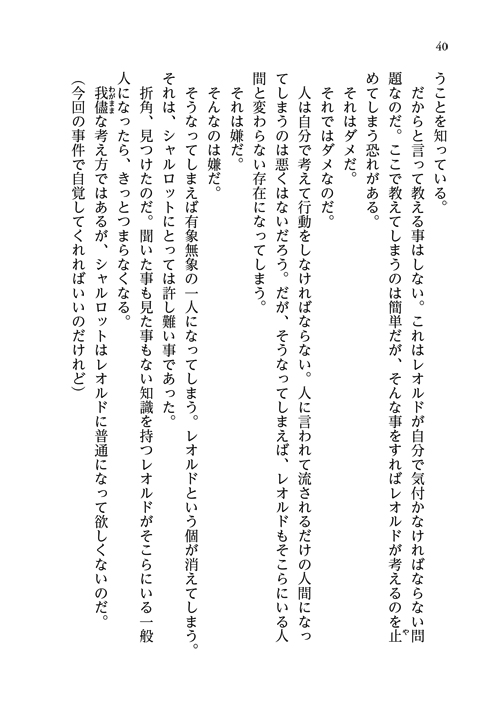 40

うことを知っている。

　だからと言って教える事はしない。これはレオルドが自分で気付かなければならない問題なのだ。ここで教えてしまうのは簡単だが、そんな事をすればレオルドが考えるのを止めてしまう恐れがある。

　それはダメだ。

　それではダメなのだ。

　人は自分で考えて行動をしなければならない。人に言われて流されるだけの人間になってしまうのは悪くはないだろう。だが、そうなってしまえば、レオルドもそこらにいる人間と変わらない存在になってしまう。

　それは嫌だ。

　そんなのは嫌だ。

　そうなってしまえば有象無象の一人になってしまう。レオルドという個が消えてしまう。それは、シャルロットにとっては許し難い事であった。

　折角、見つけたのだ。聞いた事も見た事もない知識を持つレオルドがそこらにいる一般人になったら、きっとつまらなくなる。

　我儘な考え方ではあるが、シャルロットはレオルドに普通になって欲しくないのだ。

（今回の事件で自覚してくれればいいのだけれど）